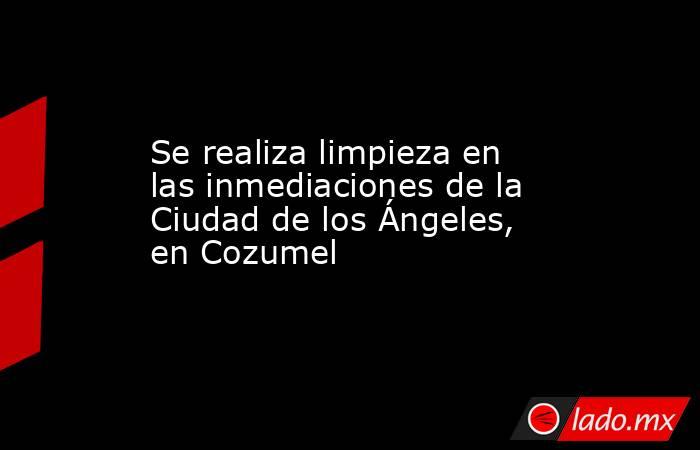 Se realiza limpieza en las inmediaciones de la Ciudad de los Ángeles, en Cozumel

lado.mx